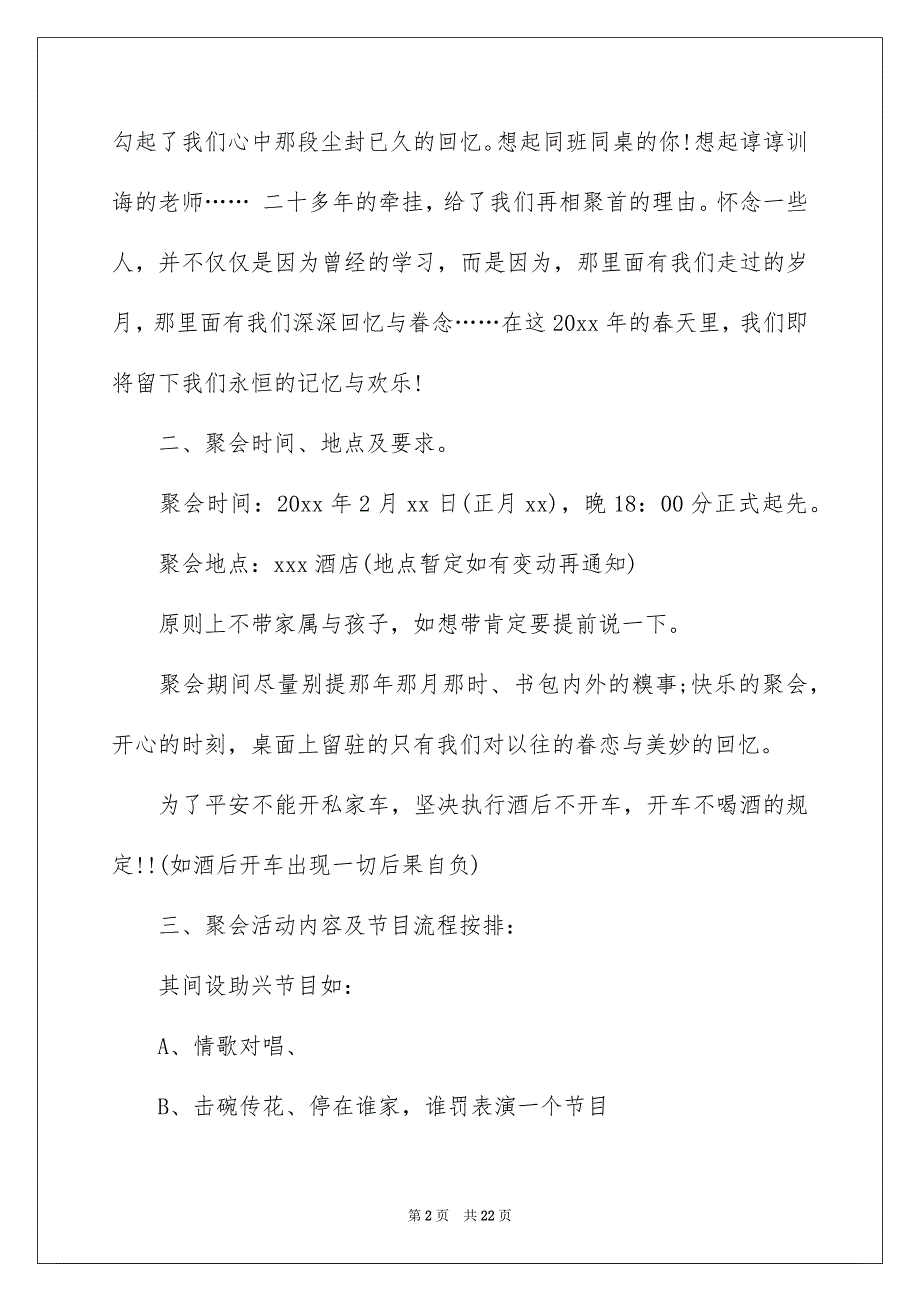 勾起了我们心中那段尘封已久的回忆。想起同班同桌的你!想起谆谆训诲的老师…… 二十多年的牵挂，给了我们再相聚首的理由。怀念一些人，并不仅仅是因为曾经的学习，而是因为，那里面有我们走过的岁月，那里面有我们深深回忆与眷念……在这20xx年的春天里，我们即将留下我们永恒的记忆与欢乐!

二、聚会时间、地点及要求。

聚会时间：20xx年2月xx日(正月xx)，晚18：00分正式起先。

聚会地点：xxx酒店(地点暂定如有变动再通知)

原则上不带家属与孩子，如想带肯定要提前说一下。

聚会期间尽量别提那年那月那时、书包内外的糗事;快乐的聚会，开心的时刻，桌面上留驻的只有我们对以往的眷恋与美妙的回忆。

为了平安不能开私家车，坚决执行酒后不开车，开车不喝酒的规定!!(如酒后开车出现一切后果自负)

三、聚会活动内容及节目流程按排：

其间设助兴节目如：

A、情歌对唱、

B、击碗传花、停在谁家，谁罚表演一个节目

第2页 共22页